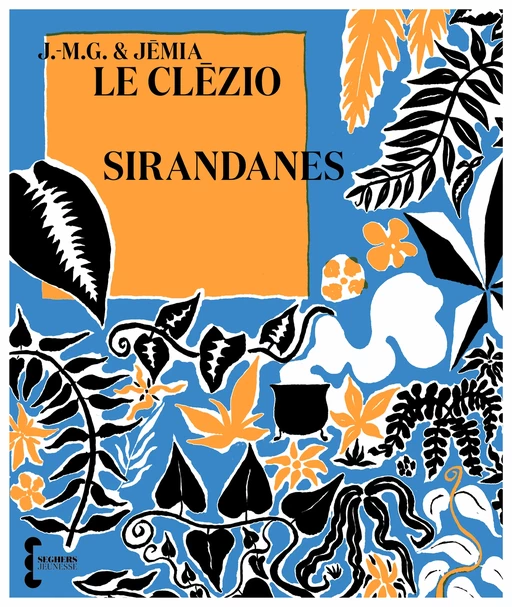 J.-M.G. & JĒMIA
LE CLĒZIO

SIRANDANES

SEGHERS
JEUNESSE